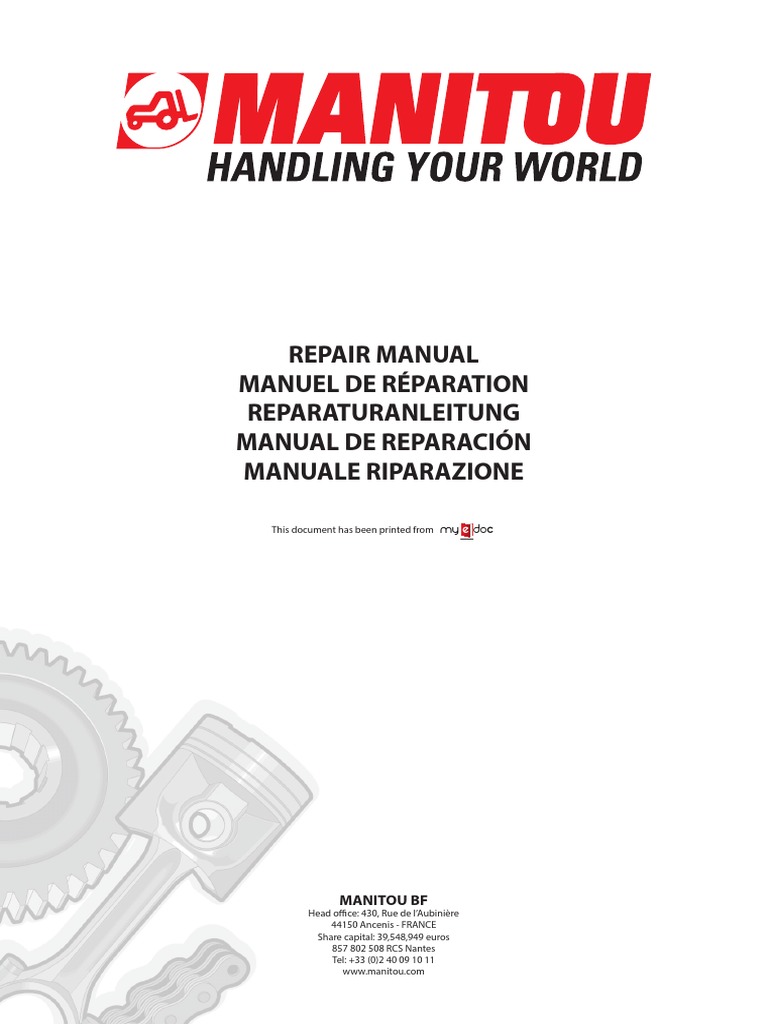 MANITOU
HANDLING YOUR WORLD

REPAIR MANUAL
MANUEL DE RÉPARATION
REPARATURANLEITUNG
MANUAL DE REPARACIÓN
MANUALE RIPARAZIONE

This document has been printed from my e doc

MANITOU BF
Head office: 430, Rue de l'Aubinière
44150 Ancenis - FRANCE
Share capital: 39,548,949 euros
857 802 508 RCS Nantes
Tel: +33 (0)2 40 09 10 11
www.manitou.com